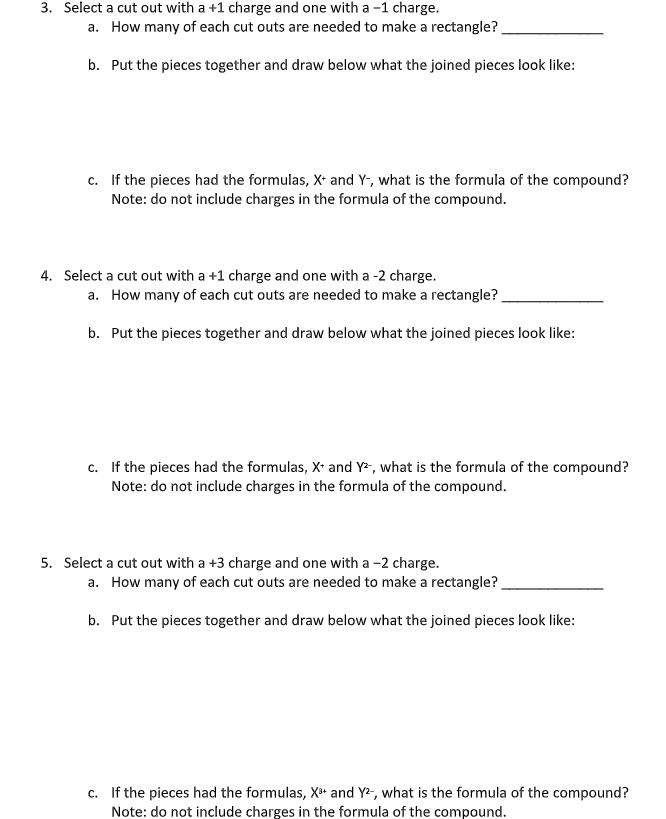 3. Select a cut out with a +1 charge and one with a −1 charge.
a. How many of each cut outs are needed to make a rectangle? ____________

b. Put the pieces together and draw below what the joined pieces look like:

c. If the pieces had the formulas, $X^+$ and $Y^-$, what is the formula of the compound? Note: do not include charges in the formula of the compound.

4. Select a cut out with a +1 charge and one with a -2 charge.
a. How many of each cut outs are needed to make a rectangle? ____________

b. Put the pieces together and draw below what the joined pieces look like:

c. If the pieces had the formulas, $X^+$ and $Y^{2-}$, what is the formula of the compound? Note: do not include charges in the formula of the compound.

5. Select a cut out with a +3 charge and one with a −2 charge.
a. How many of each cut outs are needed to make a rectangle? ____________

b. Put the pieces together and draw below what the joined pieces look like:

c. If the pieces had the formulas, $X^{3+}$ and $Y^{2-}$, what is the formula of the compound? Note: do not include charges in the formula of the compound.